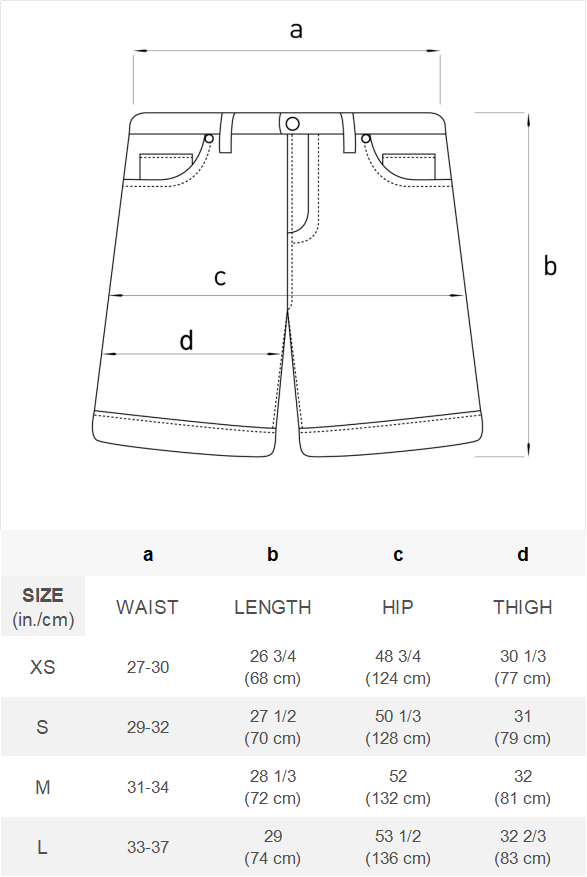 a

b

c

d

| | a | b | c | d |
|---|---|---|---|---|
| SIZE (in./cm) | WAIST | LENGTH | HIP | THIGH |
| XS | 27-30 | 26 3/4 (68 cm) | 48 3/4 (124 cm) | 30 1/3 (77 cm) |
| S | 29-32 | 27 1/2 (70 cm) | 50 1/3 (128 cm) | 31 (79 cm) |
| M | 31-34 | 28 1/3 (72 cm) | 52 (132 cm) | 32 (81 cm) |
| L | 33-37 | 29 (74 cm) | 53 1/2 (136 cm) | 32 2/3 (83 cm) |